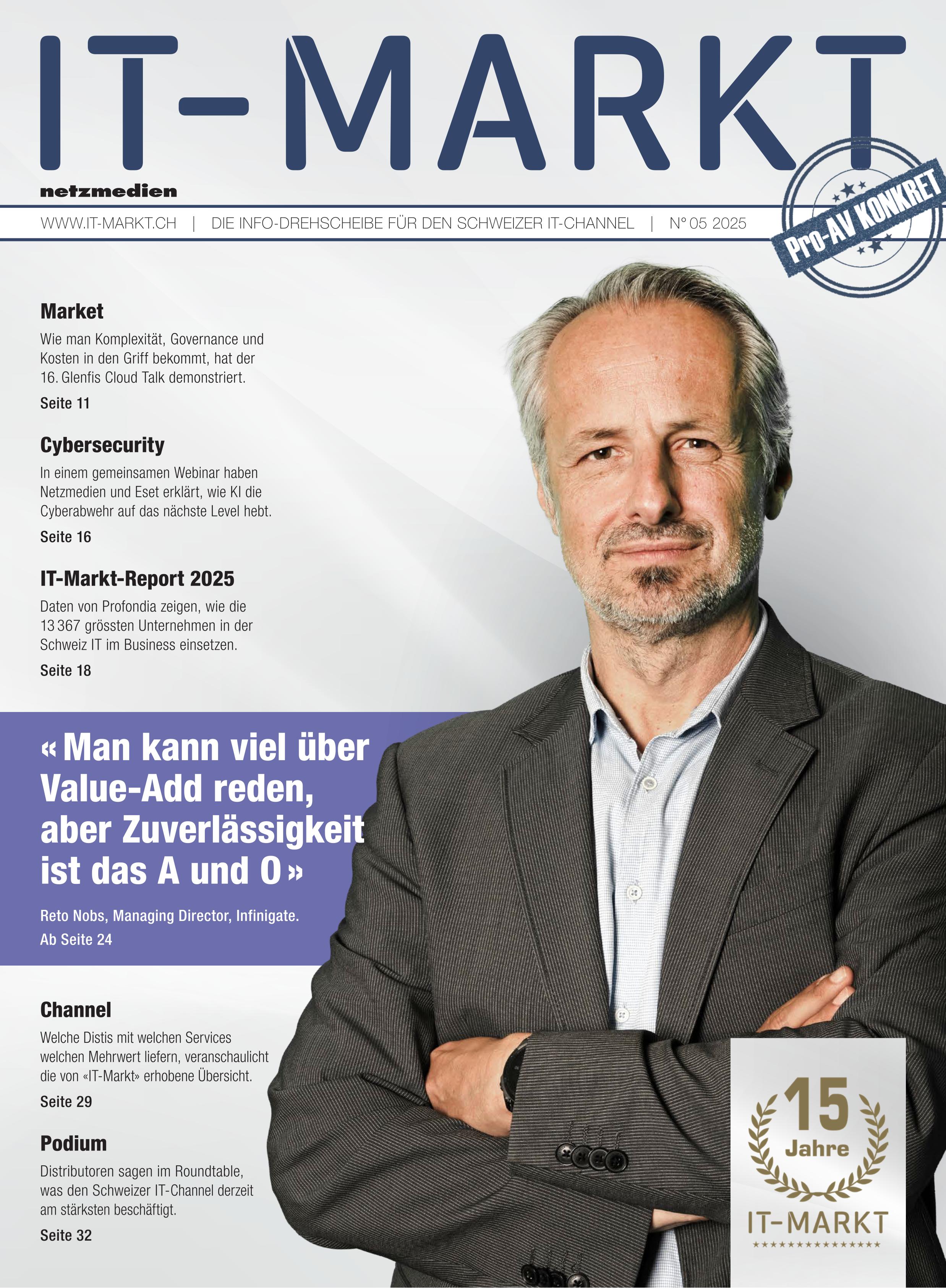 IT-MARKT

netzmedien

WWW.IT-MARKT.CH | DIE INFO-DREHSCHEIBE FÜR DEN SCHWEIZER IT-CHANNEL | N° 05 2025

Pro-AV KONKRET

Market

Wie man Komplexität, Governance und Kosten in den Griff bekommt, hat der 16. Glenfis Cloud Talk demonstriert.

Seite 11

Cybersecurity

In einem gemeinsamen Webinar haben Netzmedien und Eset erklärt, wie KI die Cyberabwehr auf das nächste Level hebt.

Seite 16

IT-Markt-Report 2025

Daten von Profondia zeigen, wie die 13 367 grössten Unternehmen in der Schweiz IT im Business einsetzen.

Seite 18

« Man kann viel über Value-Add reden, aber Zuverlässigkeit ist das A und O »

Reto Nobs, Managing Director, Infinigate.

Ab Seite 24

Channel

Welche Distis mit welchen Services welchen Mehrwert liefern, veranschaulicht die von «IT-Markt» erhobene Übersicht.

Seite 29

Podium

Distributoren sagen im Roundtable, was den Schweizer IT-Channel derzeit am stärksten beschäftigt.

Seite 32

15 Jahre
IT-MARKT